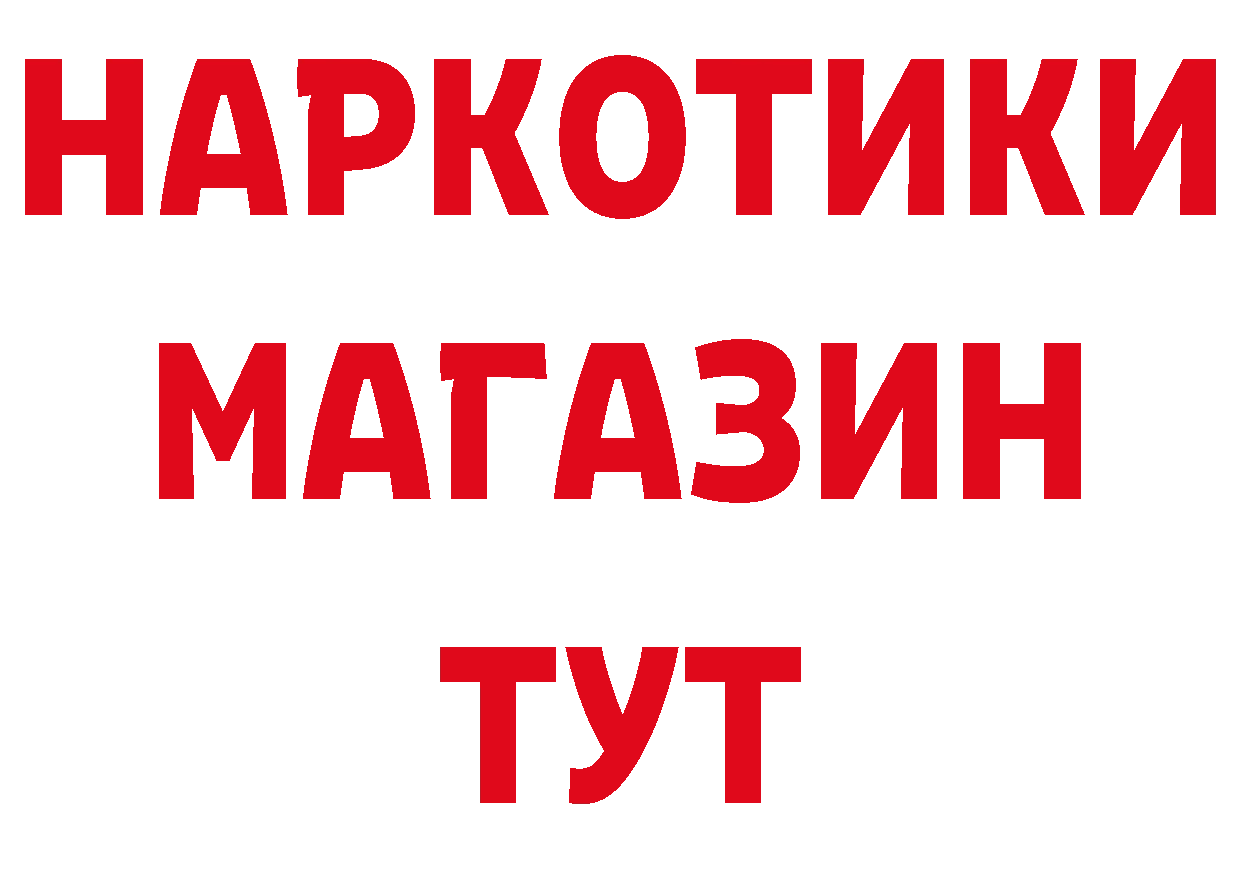 НАРКОТИКИ
МАГАЗИН
ТУТ